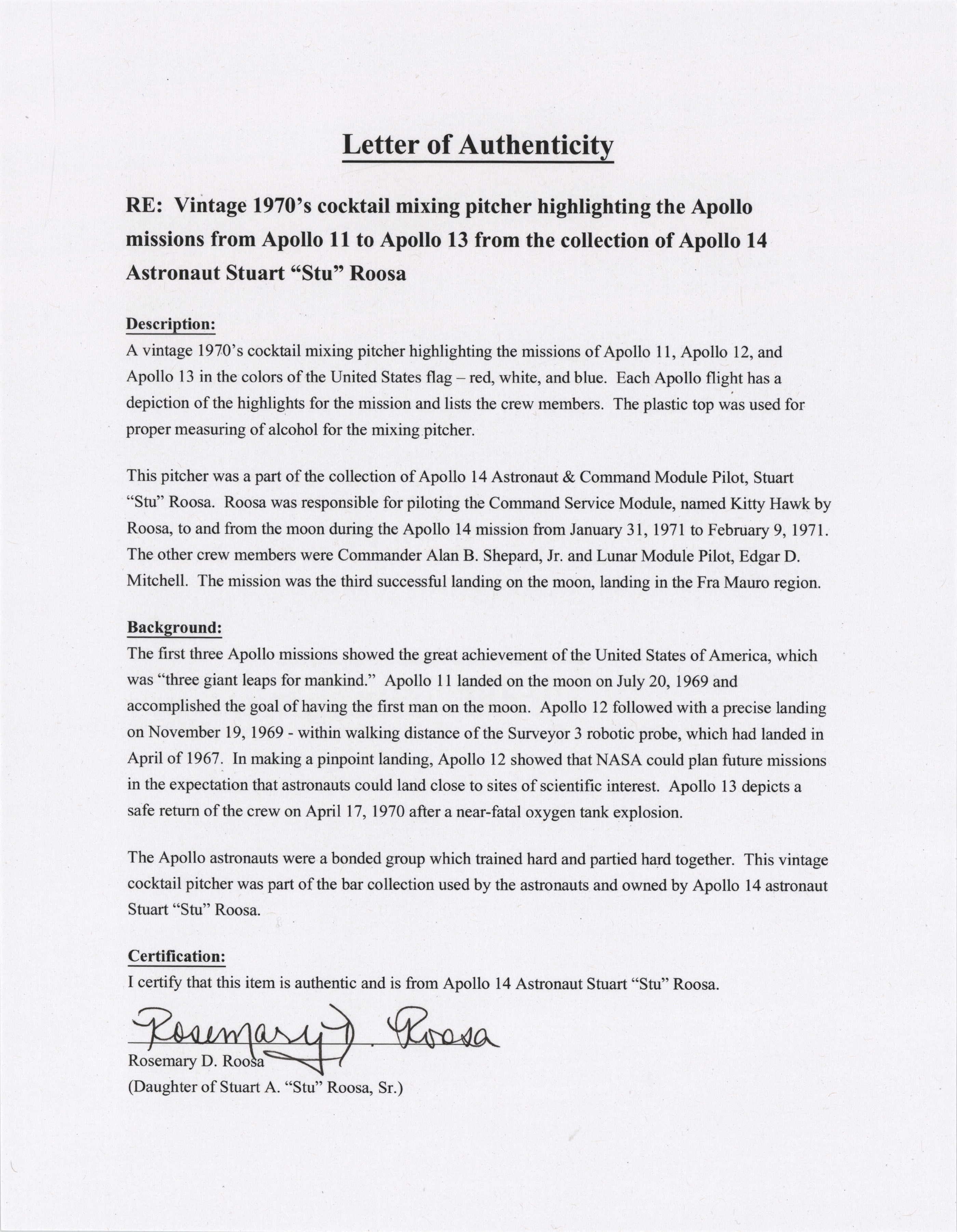 Letter of Authenticity

RE: Vintage 1970's cocktail mixing pitcher highlighting the Apollo missions from Apollo 11 to Apollo 13 from the collection of Apollo 14 Astronaut Stuart "Stu" Roosa

Description:
A vintage 1970's cocktail mixing pitcher highlighting the missions of Apollo 11, Apollo 12, and Apollo 13 in the colors of the United States flag – red, white, and blue. Each Apollo flight has a depiction of the highlights for the mission and lists the crew members. The plastic top was used for proper measuring of alcohol for the mixing pitcher.

This pitcher was a part of the collection of Apollo 14 Astronaut & Command Module Pilot, Stuart "Stu" Roosa. Roosa was responsible for piloting the Command Service Module, named Kitty Hawk by Roosa, to and from the moon during the Apollo 14 mission from January 31, 1971 to February 9, 1971. The other crew members were Commander Alan B. Shepard, Jr. and Lunar Module Pilot, Edgar D. Mitchell. The mission was the third successful landing on the moon, landing in the Fra Mauro region.

Background:
The first three Apollo missions showed the great achievement of the United States of America, which was "three giant leaps for mankind." Apollo 11 landed on the moon on July 20, 1969 and accomplished the goal of having the first man on the moon. Apollo 12 followed with a precise landing on November 19, 1969 - within walking distance of the Surveyor 3 robotic probe, which had landed in April of 1967. In making a pinpoint landing, Apollo 12 showed that NASA could plan future missions in the expectation that astronauts could land close to sites of scientific interest. Apollo 13 depicts a safe return of the crew on April 17, 1970 after a near-fatal oxygen tank explosion.

The Apollo astronauts were a bonded group which trained hard and partied hard together. This vintage cocktail pitcher was part of the bar collection used by the astronauts and owned by Apollo 14 astronaut Stuart "Stu" Roosa.

Certification:
I certify that this item is authentic and is from Apollo 14 Astronaut Stuart "Stu" Roosa.

Rosemary D. Roosa

Rosemary D. Roosa
(Daughter of Stuart A. "Stu" Roosa, Sr.)